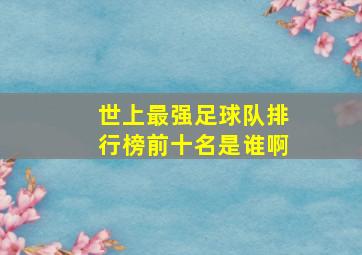 世上最强足球队排行榜前十名是谁啊